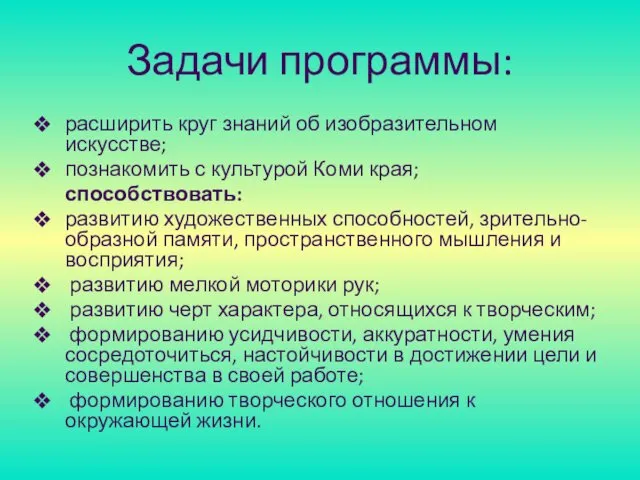 Задачи программы:

❖ расширить круг знаний об изобразительном искусстве;
❖ познакомить с культурой Коми края;
способствовать:
❖ развитию художественных способностей, зрительно-образной памяти, пространственного мышления и восприятия;
❖ развитию мелкой моторики рук;
❖ развитию черт характера, относящихся к творческим;
❖ формированию усидчивости, аккуратности, умения сосредоточиться, настойчивости в достижении цели и совершенства в своей работе;
❖ формированию творческого отношения к окружающей жизни.